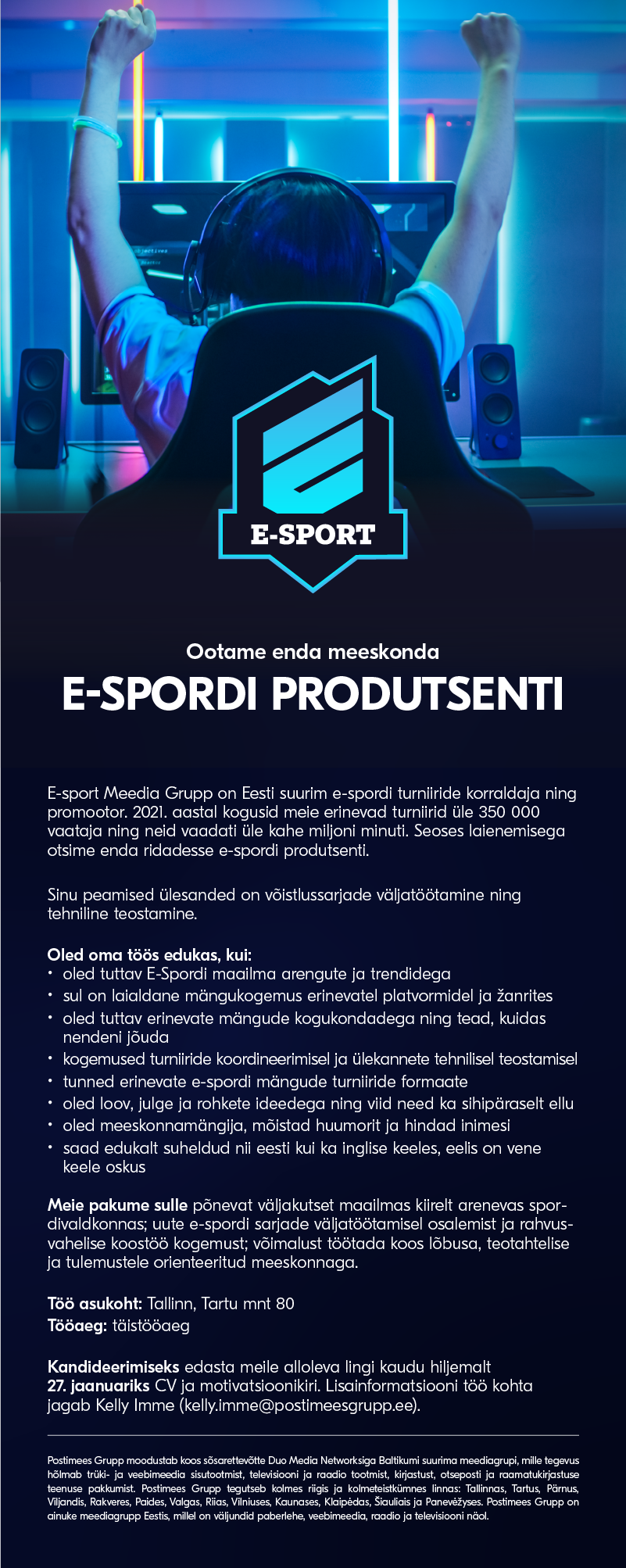 E-SPORT

Ootame enda meeskonda

E-SPORDI PRODUTSENTI

E-sport Meedia Grupp on Eesti suurim e-spordi turniiride korraldaja ning promootor. 2021. aastal kogusid meie erinevad turniirid üle 350 000 vaataja ning neid vaadati üle kahe miljoni minuti. Seoses laienemisega otsime enda ridadesse e-spordi produtsenti.

Sinu peamised ülesanded on võistlussarjade väljatöötamine ning tehniline teostamine.

Oled oma töös edukas, kui:
• oled tuttav E-Spordi maailma arengute ja trendidega
• sul on laialdane mängukogemus erinevatel platvormidel ja žanrites
• oled tuttav erinevate mängude kogukondadega ning tead, kuidas nendeni jõuda
• kogemused turniiride koordineerimisel ja ülekannete tehnilisel teostamisel
• tunned erinevate e-spordi mängude turniiride formaate
• oled loov, julge ja rohkete ideedega ning viid need ka sihipäraselt ellu
• oled meeskonnamängija, mõistad huumorit ja hindad inimesi
• saad edukalt suheldud nii eesti kui ka inglise keeles, eelis on vene keele oskus

Meie pakume sulle põnevat väljakutset maailmas kiirelt arenevas spordivaldkonnas; uute e-spordi sarjade väljatöötamisel osalemist ja rahvusvahelise koostöö kogemust; võimalust töötada koos lõbusa, teotahtelise ja tulemustele orienteeritud meeskonnaga.

Töö asukoht: Tallinn, Tartu mnt 80
Tööaeg: täistööaeg

Kandideerimiseks edasta meile alloleva lingi kaudu hiljemalt 27. jaanuariks CV ja motivatsioonikiri. Lisainformatsiooni töö kohta jagab Kelly Imme (kelly.imme@postimeesgrupp.ee).

Postimees Grupp moodustab koos sõsarettevõtte Duo Media Networksiga Baltikumi suurima meediagrupi, mille tegevus hõlmab trüki- ja veebimeedia sisutootmist, televisiooni ja raadio tootmist, kirjastust, otseposti ja raamatukirjastuse teenuse pakkumist. Postimees Grupp tegutseb kolmes riigis ja kolmeteistkümnes linnas: Tallinnas, Tartus, Pärnus, Viljandis, Rakveres, Paides, Valgas, Riias, Vilniuses, Kaunases, Klaipėdas, Šiauliais ja Panevėžyses. Postimees Grupp on ainuke meediagrupp Eestis, millel on väljundid paberlehe, veebimeedia, raadio ja televisiooni näol.